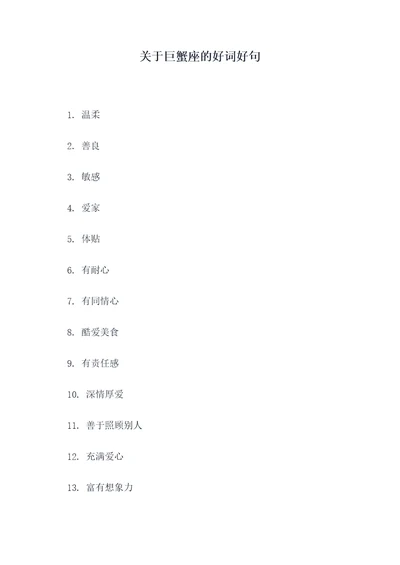 关于巨蟹座的好词好句

1. 温柔

2. 善良

3. 敏感

4. 爱家

5. 体贴

6. 有耐心

7. 有同情心

8. 酷爱美食

9. 有责任感

10. 深情厚爱

11. 善于照顾别人

12. 充满爱心

13. 富有想象力